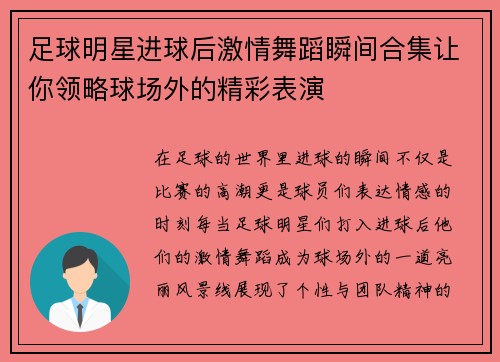 足球明星进球后激情舞蹈瞬间合集让你领略球场外的精彩表演

在足球的世界里进球的瞬间不仅是比赛的高潮更是球员们表达情感的时刻每当足球明星们打入进球后他们的激情舞蹈成为球场外的一道亮丽风景线展现了个性与团队精神的